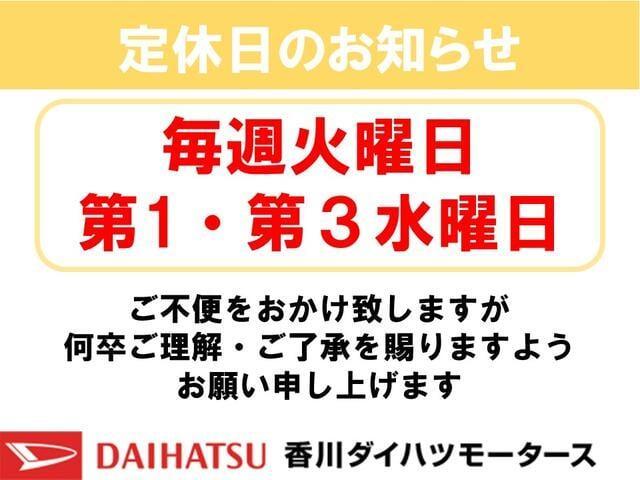 定休日のお知らせ

毎週火曜日
第1・第３水曜日

ご不便をおかけ致しますが
何卒ご理解・ご了承を賜りますよう
お願い申し上げます

DAIHATSU 香川ダイハツモータース